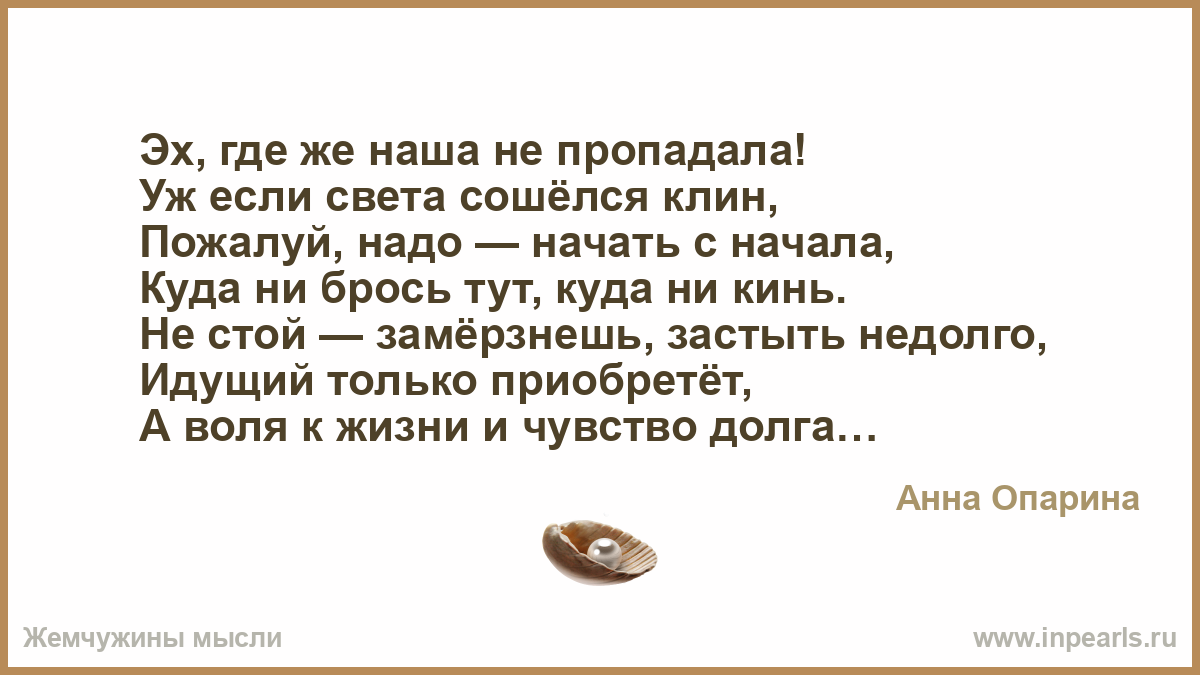 Эх, где же наша не пропадала!
Уж если света сошёлся клин,
Пожалуй, надо — начать с начала,
Куда ни брось тут, куда ни кинь.
Не стой — замёрзнешь, застыть недолго,
Идущий только приобретёт,
А воля к жизни и чувство долга…

Анна Опарина

Жемчужины мысли

www.inpearls.ru